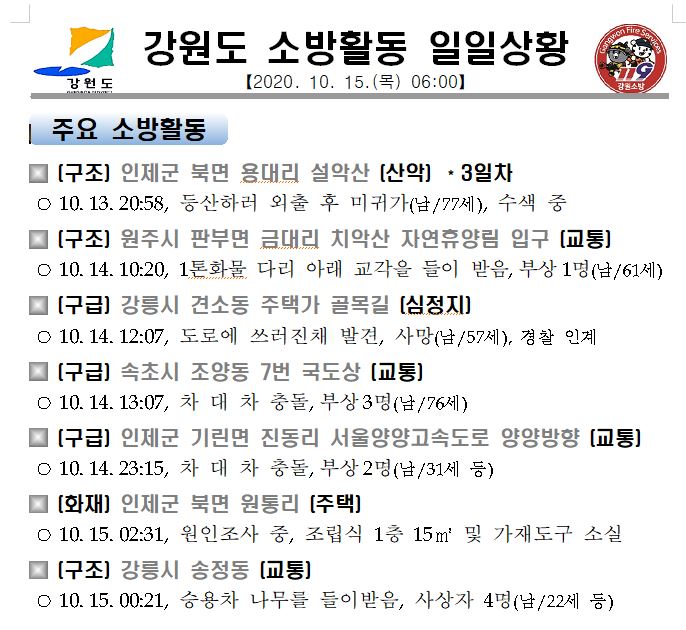 강원도

강원도 소방활동 일일상황

【2020. 10. 15.(목) 06:00】

Gangwon Fire Services 119 강원소방

주요 소방활동

▣ [구조] 인제군 북면 용대리 설악산 [산악] * 3일차
○ 10. 13. 20:58, 등산하러 외출 후 미귀가(남/77세), 수색 중

▣ [구조] 원주시 판부면 금대리 치악산 자연휴양림 입구 [교통]
○ 10. 14. 10:20, 1톤화물 다리 아래 교각을 들이 받음, 부상 1명(남/61세)

▣ [구급] 강릉시 견소동 주택가 골목길 [심정지]
○ 10. 14. 12:07, 도로에 쓰러진채 발견, 사망(남/57세), 경찰 인계

▣ [구급] 속초시 조양동 7번 국도상 [교통]
○ 10. 14. 13:07, 차 대 차 충돌, 부상 3명(남/76세)

▣ [구급] 인제군 기린면 진동리 서울양양고속도로 양양방향 [교통]
○ 10. 14. 23:15, 차 대 차 충돌, 부상 2명(남/31세 등)

▣ [화재] 인제군 북면 원통리 [주택]
○ 10. 15. 02:31, 원인조사 중, 조립식 1층 15㎡ 및 가재도구 소실

▣ [구조] 강릉시 송정동 [교통]
○ 10. 15. 00:21, 승용차 나무를 들이받음, 사상자 4명(남/22세 등)